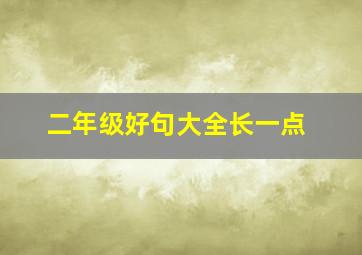 二年级好句大全长一点